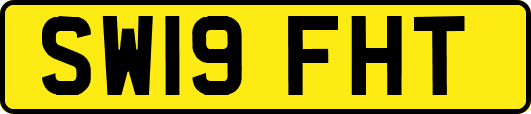 SW19 FHT